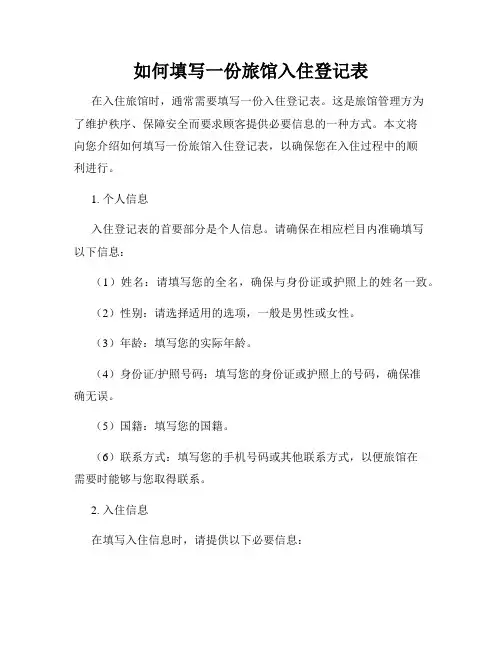 如何填写一份旅馆入住登记表

在入住旅馆时，通常需要填写一份入住登记表。这是旅馆管理方为了维护秩序、保障安全而要求顾客提供必要信息的一种方式。本文将向您介绍如何填写一份旅馆入住登记表，以确保您在入住过程中的顺利进行。

1. 个人信息

入住登记表的首要部分是个人信息。请确保在相应栏目内准确填写以下信息：

（1）姓名：请填写您的全名，确保与身份证或护照上的姓名一致。

（2）性别：请选择适用的选项，一般是男性或女性。

（3）年龄：填写您的实际年龄。

（4）身份证/护照号码：填写您的身份证或护照上的号码，确保准确无误。

（5）国籍：填写您的国籍。

（6）联系方式：填写您的手机号码或其他联系方式，以便旅馆在需要时能够与您取得联系。

2. 入住信息

在填写入住信息时，请提供以下必要信息：